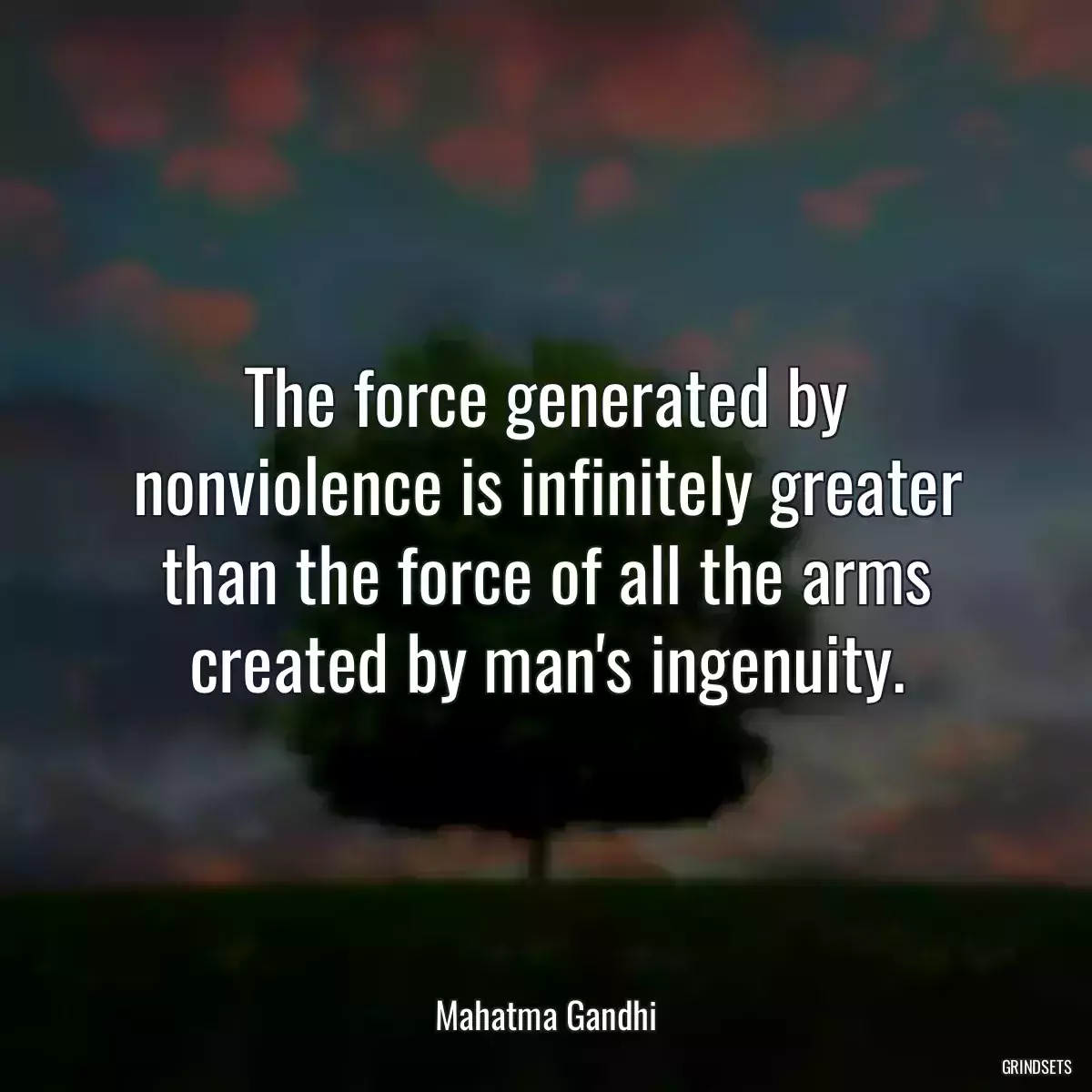 The force generated by nonviolence is infinitely greater than the force of all the arms created by man's ingenuity.

Mahatma Gandhi

GRINDSETS